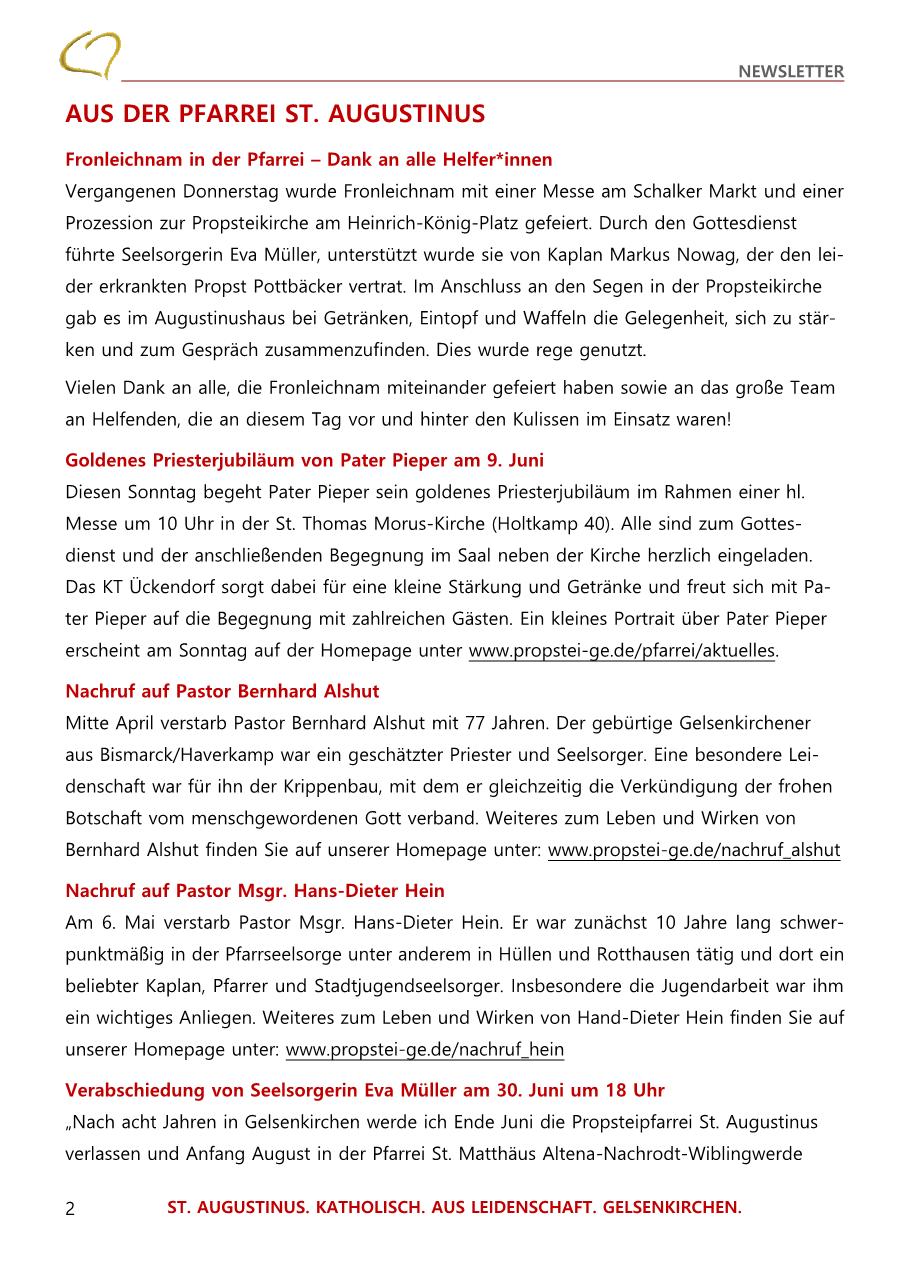 NEWSLETTER

AUS DER PFARREI ST. AUGUSTINUS

Fronleichnam in der Pfarrei – Dank an alle Helfer*innen
Vergangenen Donnerstag wurde Fronleichnam mit einer Messe am Schalker Markt und einer Prozession zur Propsteikirche am Heinrich-König-Platz gefeiert. Durch den Gottesdienst führte Seelsorgerin Eva Müller, unterstützt wurde sie von Kaplan Markus Nowag, der den leider erkrankten Propst Pottbäcker vertrat. Im Anschluss an den Segen in der Propsteikirche gab es im Augustinushaus bei Getränken, Eintopf und Waffeln die Gelegenheit, sich zu stärken und zum Gespräch zusammenzufinden. Dies wurde rege genutzt.

Vielen Dank an alle, die Fronleichnam miteinander gefeiert haben sowie an das große Team an Helfenden, die an diesem Tag vor und hinter den Kulissen im Einsatz waren!

Goldenes Priesterjubiläum von Pater Pieper am 9. Juni
Diesen Sonntag begeht Pater Pieper sein goldenes Priesterjubiläum im Rahmen einer hl. Messe um 10 Uhr in der St. Thomas Morus-Kirche (Holtkamp 40). Alle sind zum Gottesdienst und der anschließenden Begegnung im Saal neben der Kirche herzlich eingeladen. Das KT Ückendorf sorgt dabei für eine kleine Stärkung und Getränke und freut sich mit Pater Pieper auf die Begegnung mit zahlreichen Gästen. Ein kleines Portrait über Pater Pieper erscheint am Sonntag auf der Homepage unter www.propstei-ge.de/pfarrei/aktuelles.

Nachruf auf Pastor Bernhard Alshut
Mitte April verstarb Pastor Bernhard Alshut mit 77 Jahren. Der gebürtige Gelsenkirchener aus Bismarck/Haverkamp war ein geschätzter Priester und Seelsorger. Eine besondere Leidenschaft war für ihn der Krippenbau, mit dem er gleichzeitig die Verkündigung der frohen Botschaft vom menschgewordenen Gott verband. Weiteres zum Leben und Wirken von Bernhard Alshut finden Sie auf unserer Homepage unter: www.propstei-ge.de/nachruf_alshut

Nachruf auf Pastor Msgr. Hans-Dieter Hein
Am 6. Mai verstarb Pastor Msgr. Hans-Dieter Hein. Er war zunächst 10 Jahre lang schwerpunktmäßig in der Pfarrseelsorge unter anderem in Hüllen und Rotthausen tätig und dort ein beliebter Kaplan, Pfarrer und Stadtjugendseelsorger. Insbesondere die Jugendarbeit war ihm ein wichtiges Anliegen. Weiteres zum Leben und Wirken von Hand-Dieter Hein finden Sie auf unserer Homepage unter: www.propstei-ge.de/nachruf_hein

Verabschiedung von Seelsorgerin Eva Müller am 30. Juni um 18 Uhr
„Nach acht Jahren in Gelsenkirchen werde ich Ende Juni die Propsteipfarrei St. Augustinus verlassen und Anfang August in der Pfarrei St. Matthäus Altena-Nachrodt-Wiblingwerde

2 ST. AUGUSTINUS. KATHOLISCH. AUS LEIDENSCHAFT. GELSENKIRCHEN.